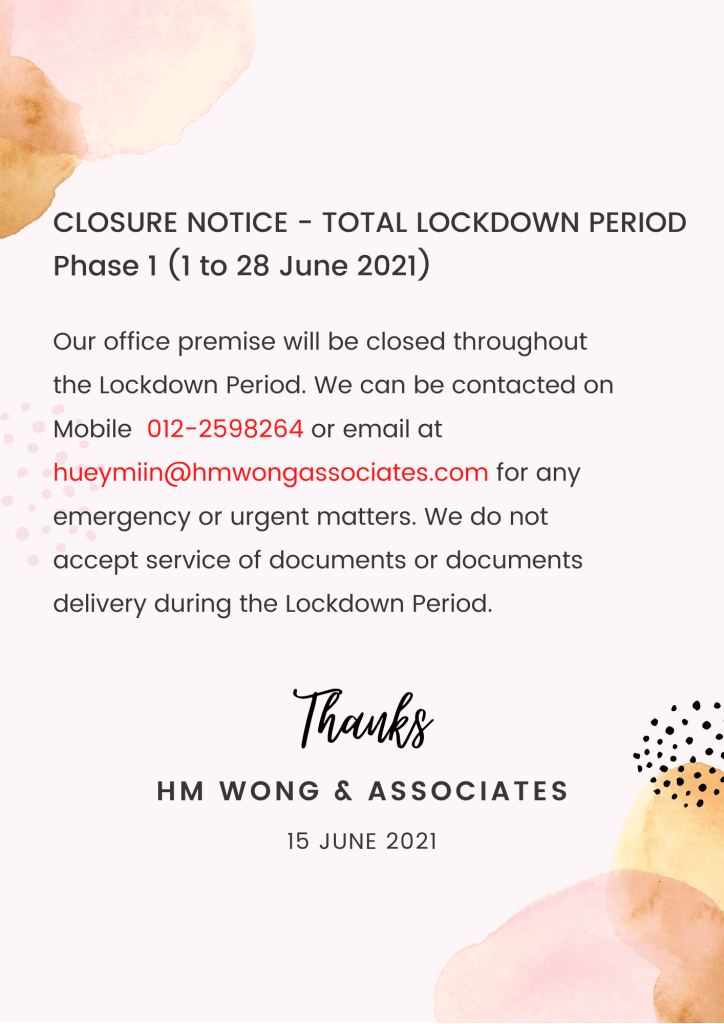 CLOSURE NOTICE - TOTAL LOCKDOWN PERIOD
Phase 1 (1 to 28 June 2021)

Our office premise will be closed throughout the Lockdown Period. We can be contacted on Mobile 012-2598264 or email at hueymiin@hmwongassociates.com for any emergency or urgent matters. We do not accept service of documents or documents delivery during the Lockdown Period.

Thanks

HM WONG & ASSOCIATES

15 JUNE 2021